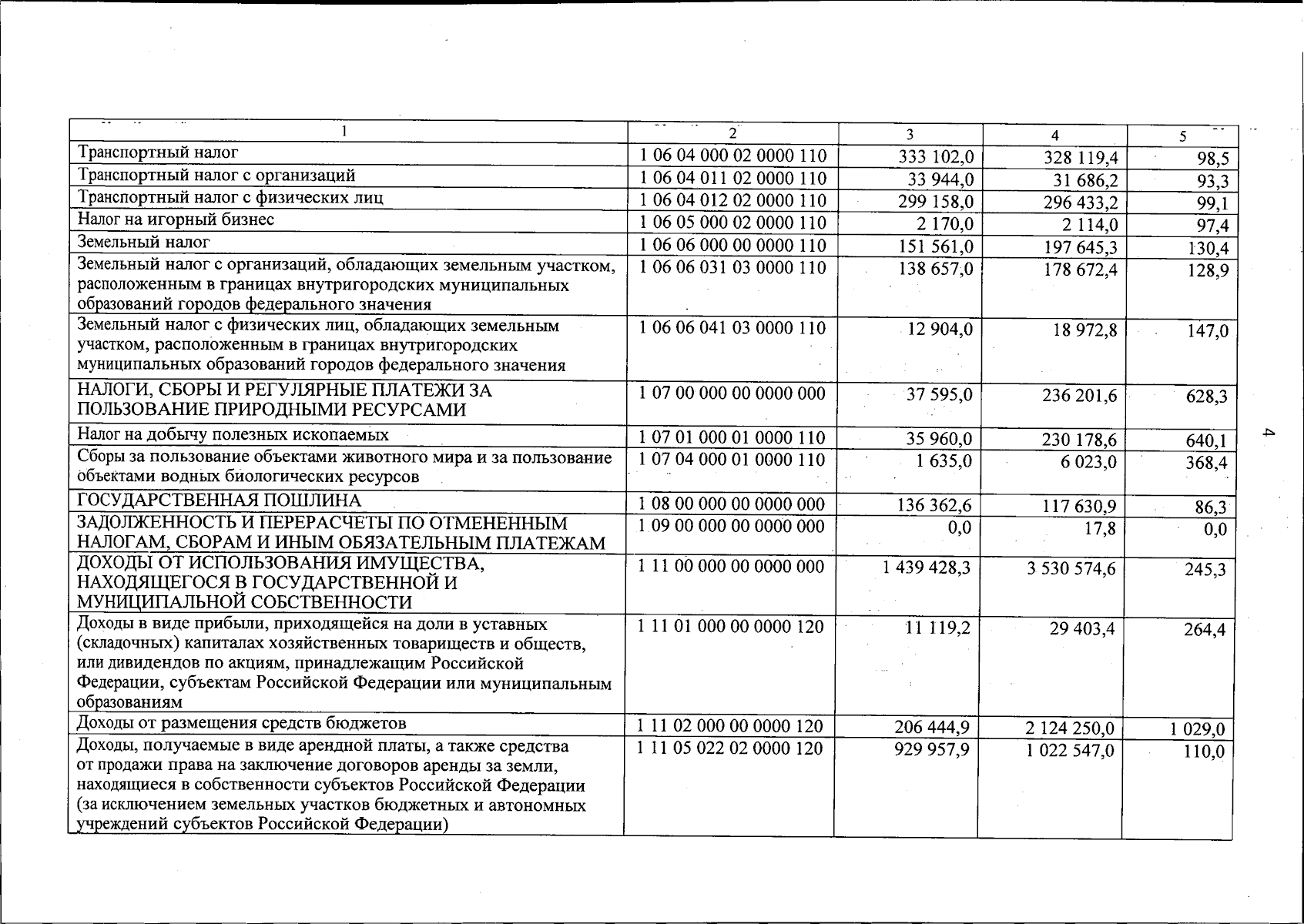 | 1 | 2 | 3 | 4 | 5 |
|---|---|---|---|---|
| Транспортный налог | 1 06 04 000 02 0000 110 | 333 102,0 | 328 119,4 | 98,5 |
| Транспортный налог с организаций | 1 06 04 011 02 0000 110 | 33 944,0 | 31 686,2 | 93,3 |
| Транспортный налог с физических лиц | 1 06 04 012 02 0000 110 | 299 158,0 | 296 433,2 | 99,1 |
| Налог на игорный бизнес | 1 06 05 000 02 0000 110 | 2 170,0 | 2 114,0 | 97,4 |
| Земельный налог | 1 06 06 000 00 0000 110 | 151 561,0 | 197 645,3 | 130,4 |
| Земельный налог с организаций, обладающих земельным участком, расположенным в границах внутригородских муниципальных образований городов федерального значения | 1 06 06 031 03 0000 110 | 138 657,0 | 178 672,4 | 128,9 |
| Земельный налог с физических лиц, обладающих земельным участком, расположенным в границах внутригородских муниципальных образований городов федерального значения | 1 06 06 041 03 0000 110 | 12 904,0 | 18 972,8 | 147,0 |
| НАЛОГИ, СБОРЫ И РЕГУЛЯРНЫЕ ПЛАТЕЖИ ЗА ПОЛЬЗОВАНИЕ ПРИРОДНЫМИ РЕСУРСАМИ | 1 07 00 000 00 0000 000 | 37 595,0 | 236 201,6 | 628,3 |
| Налог на добычу полезных ископаемых | 1 07 01 000 01 0000 110 | 35 960,0 | 230 178,6 | 640,1 |
| Сборы за пользование объектами животного мира и за пользование объектами водных биологических ресурсов | 1 07 04 000 01 0000 110 | 1 635,0 | 6 023,0 | 368,4 |
| ГОСУДАРСТВЕННАЯ ПОШЛИНА | 1 08 00 000 00 0000 000 | 136 362,6 | 117 630,9 | 86,3 |
| ЗАДОЛЖЕННОСТЬ И ПЕРЕРАСЧЕТЫ ПО ОТМЕНЕННЫМ НАЛОГАМ, СБОРАМ И ИНЫМ ОБЯЗАТЕЛЬНЫМ ПЛАТЕЖАМ | 1 09 00 000 00 0000 000 | 0,0 | 17,8 | 0,0 |
| ДОХОДЫ ОТ ИСПОЛЬЗОВАНИЯ ИМУЩЕСТВА, НАХОДЯЩЕГОСЯ В ГОСУДАРСТВЕННОЙ И МУНИЦИПАЛЬНОЙ СОБСТВЕННОСТИ | 1 11 00 000 00 0000 000 | 1 439 428,3 | 3 530 574,6 | 245,3 |
| Доходы в виде прибыли, приходящейся на доли в уставных (складочных) капиталах хозяйственных товариществ и обществ, или дивидендов по акциям, принадлежащим Российской Федерации, субъектам Российской Федерации или муниципальным образованиям | 1 11 01 000 00 0000 120 | 11 119,2 | 29 403,4 | 264,4 |
| Доходы от размещения средств бюджетов | 1 11 02 000 00 0000 120 | 206 444,9 | 2 124 250,0 | 1 029,0 |
| Доходы, получаемые в виде арендной платы, а также средства от продажи права на заключение договоров аренды за земли, находящиеся в собственности субъектов Российской Федерации (за исключением земельных участков бюджетных и автономных учреждений субъектов Российской Федерации) | 1 11 05 022 02 0000 120 | 929 957,9 | 1 022 547,0 | 110,0 |

4